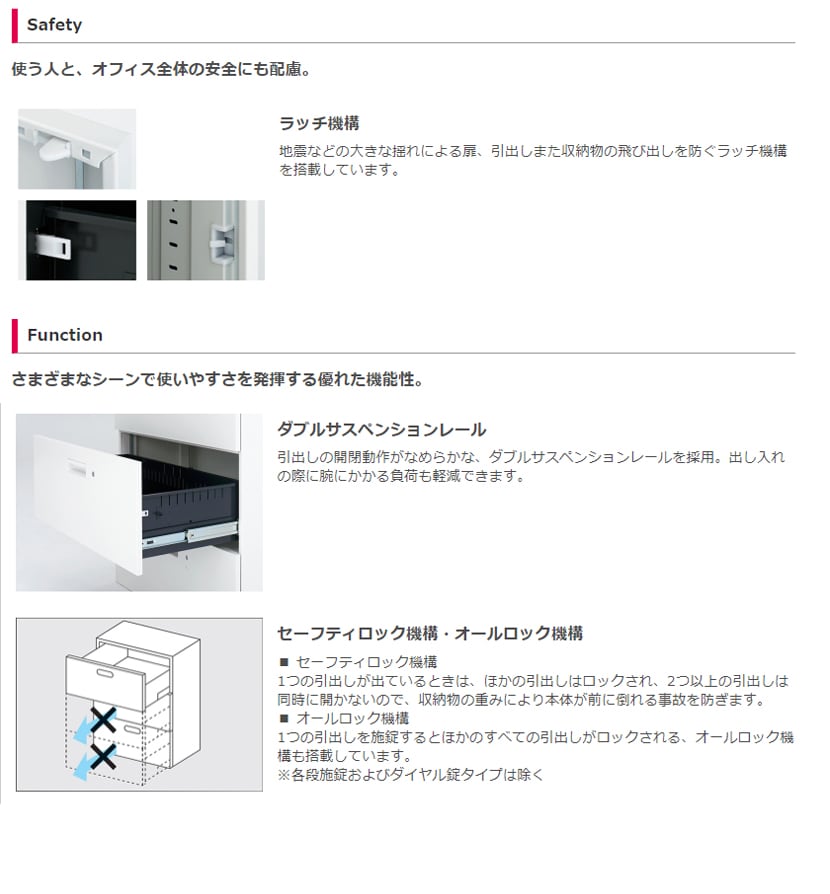 Safety

使う人と、オフィス全体の安全にも配慮。

ラッチ機構

地震などの大きな揺れによる扉、引出しまた収納物の飛び出しを防ぐラッチ機構を搭載しています。

Function

さまざまなシーンで使いやすさを発揮する優れた機能性。

ダブルサスペンションレール

引出しの開閉動作がなめらかな、ダブルサスペンションレールを採用。出し入れの際に腕にかかる負荷も軽減できます。

セーフティロック機構・オールロック機構

■ セーフティロック機構
1つの引出しが出ているときは、ほかの引出しはロックされ、2つ以上の引出しは同時に開かないので、収納物の重みにより本体が前に倒れる事故を防ぎます。
■ オールロック機構
1つの引出しを施錠するとほかのすべての引出しがロックされる、オールロック機構も搭載しています。
※各段施錠およびダイヤル錠タイプは除く